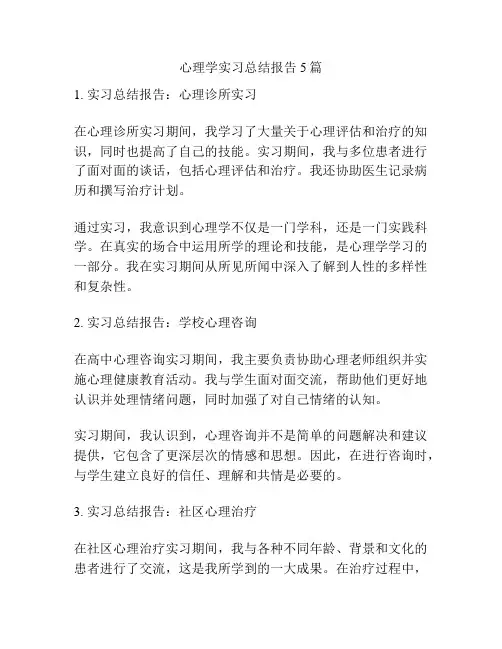 心理学实习总结报告 5 篇

1. 实习总结报告：心理诊所实习

在心理诊所实习期间，我学习了大量关于心理评估和治疗的知识，同时也提高了自己的技能。实习期间，我与多位患者进行了面对面的谈话，包括心理评估和治疗。我还协助医生记录病历和撰写治疗计划。

通过实习，我意识到心理学不仅是一门学科，还是一门实践科学。在真实的场合中运用所学的理论和技能，是心理学学习的一部分。我在实习期间从所见所闻中深入了解到人性的多样性和复杂性。

2. 实习总结报告：学校心理咨询

在高中心理咨询实习期间，我主要负责协助心理老师组织并实施心理健康教育活动。我与学生面对面交流，帮助他们更好地认识并处理情绪问题，同时加强了对自己情绪的认知。

实习期间，我认识到，心理咨询并不是简单的问题解决和建议提供，它包含了更深层次的情感和思想。因此，在进行咨询时，与学生建立良好的信任、理解和共情是必要的。

3. 实习总结报告：社区心理治疗

在社区心理治疗实习期间，我与各种不同年龄、背景和文化的患者进行了交流，这是我所学到的一大成果。在治疗过程中，